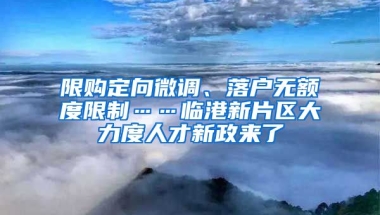 限购定向微调、落户无额度限制……临港新片区大力度人才新政来了